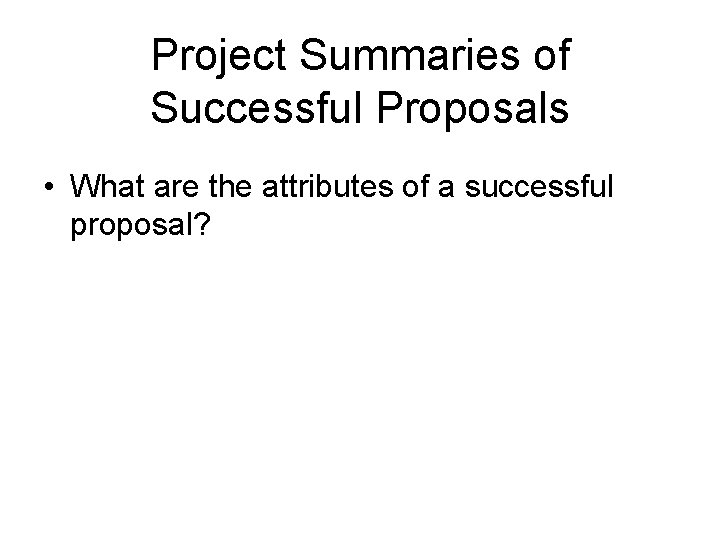 Project Summaries of Successful Proposals

• What are the attributes of a successful proposal?